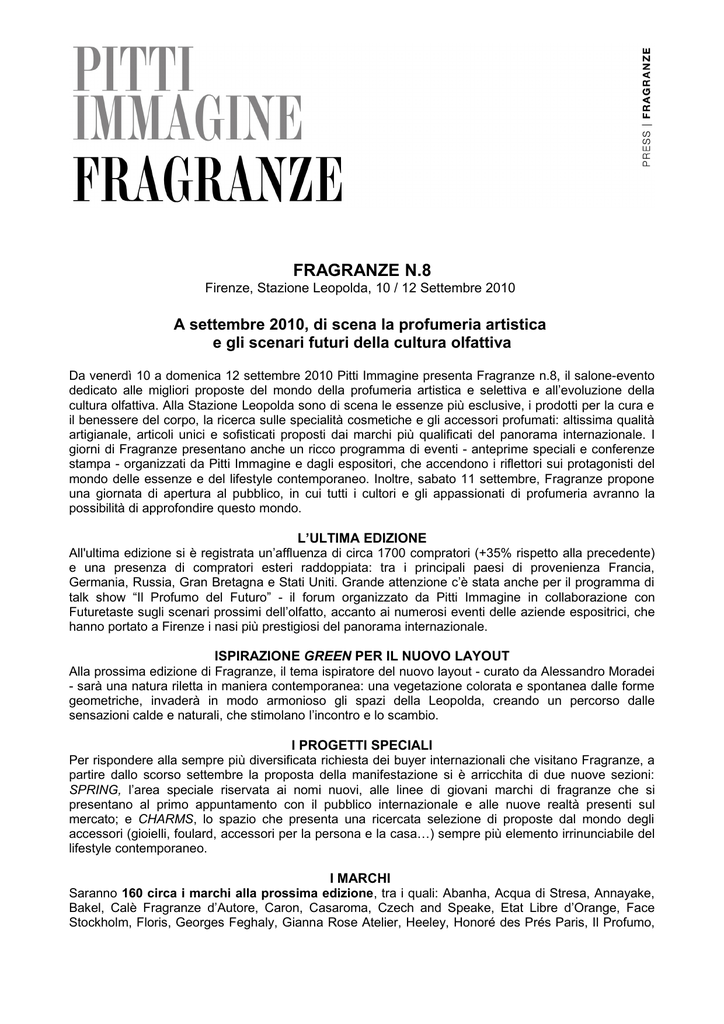 PITTI
IMMAGINE
FRAGRANZE

PRESS | FRAGRANZE

FRAGRANZE N.8
Firenze, Stazione Leopolda, 10 / 12 Settembre 2010

A settembre 2010, di scena la profumeria artistica e gli scenari futuri della cultura olfattiva

Da venerdì 10 a domenica 12 settembre 2010 Pitti Immagine presenta Fragranze n.8, il salone-evento dedicato alle migliori proposte del mondo della profumeria artistica e selettiva e all'evoluzione della cultura olfattiva. Alla Stazione Leopolda sono di scena le essenze più esclusive, i prodotti per la cura e il benessere del corpo, la ricerca sulle specialità cosmetiche e gli accessori profumati: altissima qualità artigianale, articoli unici e sofisticati proposti dai marchi più qualificati del panorama internazionale. I giorni di Fragranze presentano anche un ricco programma di eventi - anteprime speciali e conferenze stampa - organizzati da Pitti Immagine e dagli espositori, che accendono i riflettori sui protagonisti del mondo delle essenze e del lifestyle contemporaneo. Inoltre, sabato 11 settembre, Fragranze propone una giornata di apertura al pubblico, in cui tutti i cultori e gli appassionati di profumeria avranno la possibilità di approfondire questo mondo.

L'ULTIMA EDIZIONE
All'ultima edizione si è registrata un'affluenza di circa 1700 compratori (+35% rispetto alla precedente) e una presenza di compratori esteri raddoppiata: tra i principali paesi di provenienza Francia, Germania, Russia, Gran Bretagna e Stati Uniti. Grande attenzione c'è stata anche per il programma di talk show "Il Profumo del Futuro" - il forum organizzato da Pitti Immagine in collaborazione con Futuretaste sugli scenari prossimi dell'olfatto, accanto ai numerosi eventi delle aziende espositrici, che hanno portato a Firenze i nasi più prestigiosi del panorama internazionale.

ISPIRAZIONE GREEN PER IL NUOVO LAYOUT
Alla prossima edizione di Fragranze, il tema ispiratore del nuovo layout - curato da Alessandro Moradei - sarà una natura riletta in maniera contemporanea: una vegetazione colorata e spontanea dalle forme geometriche, invaderà in modo armonioso gli spazi della Leopolda, creando un percorso dalle sensazioni calde e naturali, che stimolano l'incontro e lo scambio.

I PROGETTI SPECIALI
Per rispondere alla sempre più diversificata richiesta dei buyer internazionali che visitano Fragranze, a partire dallo scorso settembre la proposta della manifestazione si è arricchita di due nuove sezioni: SPRING, l'area speciale riservata ai nomi nuovi, alle linee di giovani marchi di fragranze che si presentano al primo appuntamento con il pubblico internazionale e alle nuove realtà presenti sul mercato; e CHARMS, lo spazio che presenta una ricercata selezione di proposte dal mondo degli accessori (gioielli, foulard, accessori per la persona e la casa…) sempre più elemento irrinunciabile del lifestyle contemporaneo.

I MARCHI
Saranno 160 circa i marchi alla prossima edizione, tra i quali: Abanha, Acqua di Stresa, Annayake, Bakel, Calè Fragranze d'Autore, Caron, Casaroma, Czech and Speake, Etat Libre d'Orange, Face Stockholm, Floris, Georges Feghaly, Gianna Rose Atelier, Heeley, Honoré des Prés Paris, Il Profumo,